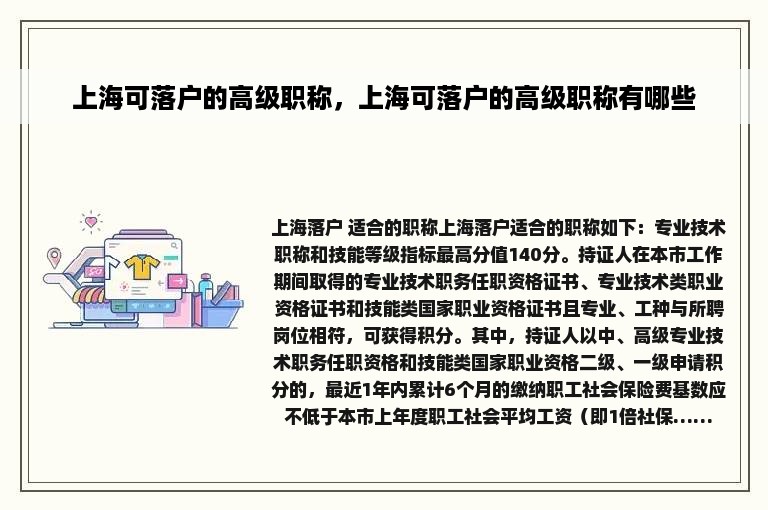 上海可落户的高级职称，上海可落户的高级职称有哪些

上海落户 适合的职称上海落户适合的职称如下：专业技术职称和技能等级指标最高分值140分。持证人在本市工作期间取得的专业技术职务任职资格证书、专业技术类职业资格证书和技能类国家职业资格证书且专业、工种与所聘岗位相符，可获得积分。其中，持证人以中、高级专业技术职务任职资格和技能类国家职业资格二级、一级申请积分的，最近1年内累计6个月的缴纳职工社会保险费基数应不低于本市上年度职工社会平均工资（即1倍社保......